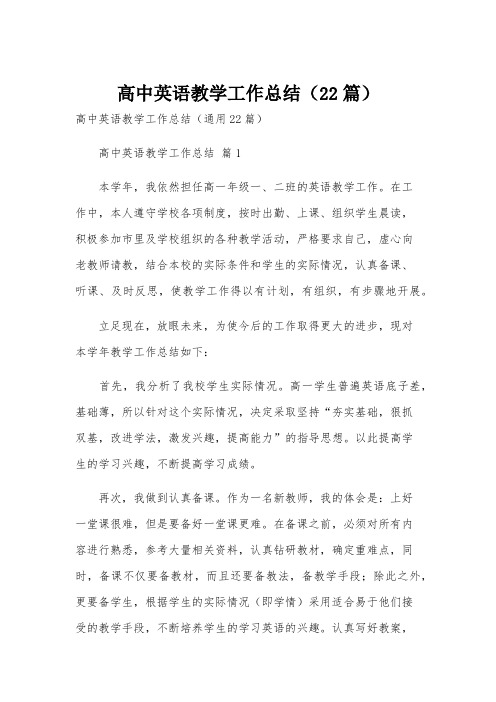 高中英语教学工作总结（22篇）

高中英语教学工作总结（通用22篇）

高中英语教学工作总结 篇1

本学年，我依然担任高一年级一、二班的英语教学工作。在工作中，本人遵守学校各项制度，按时出勤、上课、组织学生晨读，积极参加市里及学校组织的各种教学活动，严格要求自己，虚心向老教师请教，结合本校的实际条件和学生的实际情况，认真备课、听课、及时反思，使教学工作得以有计划，有组织，有步骤地开展。

立足现在，放眼未来，为使今后的工作取得更大的进步，现对本学年教学工作总结如下：

首先，我分析了我校学生实际情况。高一学生普遍英语底子差，基础薄，所以针对这个实际情况，决定采取坚持“夯实基础，狠抓双基，改进学法，激发兴趣，提高能力”的指导思想。以此提高学生的学习兴趣，不断提高学习成绩。

再次，我做到认真备课。作为一名新教师，我的体会是：上好一堂课很难，但是要备好一堂课更难。在备课之前，必须对所有内容进行熟悉，参考大量相关资料，认真钻研教材，确定重难点，同时，备课不仅要备教材，而且还要备教法，备教学手段；除此之外，更要备学生，根据学生的实际情况（即学情）采用适合易于他们接受的教学手段，不断培养学生的学习英语的兴趣。认真写好教案，